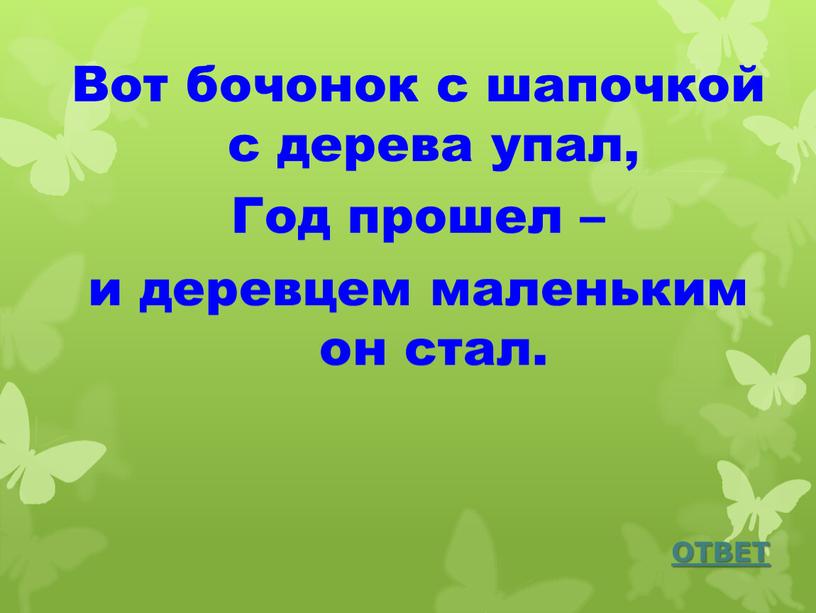 Вот бочонок с шапочкой с дерева упал,

Год прошел –

и деревцем маленьким он стал.

ОТВЕТ